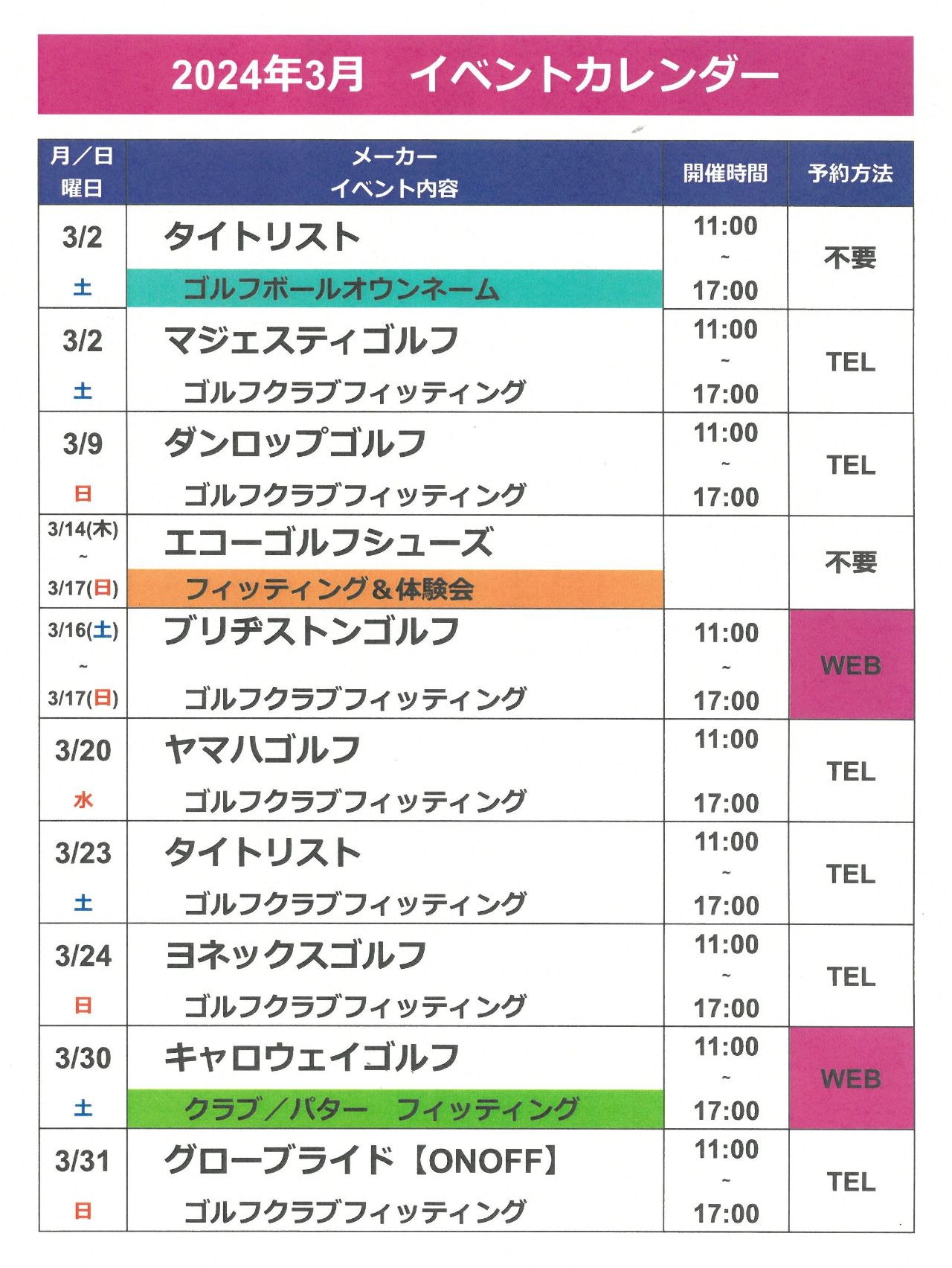 2024年3月　イベントカレンダー

| 月／日 曜日 | メーカー イベント内容 | 開催時間 | 予約方法 |
|---|---|---|---|
| 3/2 土 | タイトリスト ゴルフボールオウンネーム | 11:00 ~ 17:00 | 不要 |
| 3/2 土 | マジェスティゴルフ ゴルフクラブフィッティング | 11:00 ~ 17:00 | TEL |
| 3/9 日 | ダンロップゴルフ ゴルフクラブフィッティング | 11:00 ~ 17:00 | TEL |
| 3/14(木) ~ 3/17(日) | エコーゴルフシューズ フィッティング＆体験会 | | 不要 |
| 3/16(土) ~ 3/17(日) | ブリヂストンゴルフ ゴルフクラブフィッティング | 11:00 ~ 17:00 | WEB |
| 3/20 水 | ヤマハゴルフ ゴルフクラブフィッティング | 11:00 17:00 | TEL |
| 3/23 土 | タイトリスト ゴルフクラブフィッティング | 11:00 ~ 17:00 | TEL |
| 3/24 日 | ヨネックスゴルフ ゴルフクラブフィッティング | 11:00 ~ 17:00 | TEL |
| 3/30 土 | キャロウェイゴルフ クラブ／パター　フィッティング | 11:00 ~ 17:00 | WEB |
| 3/31 日 | グローブライド【ONOFF】 ゴルフクラブフィッティング | 11:00 ~ 17:00 | TEL |